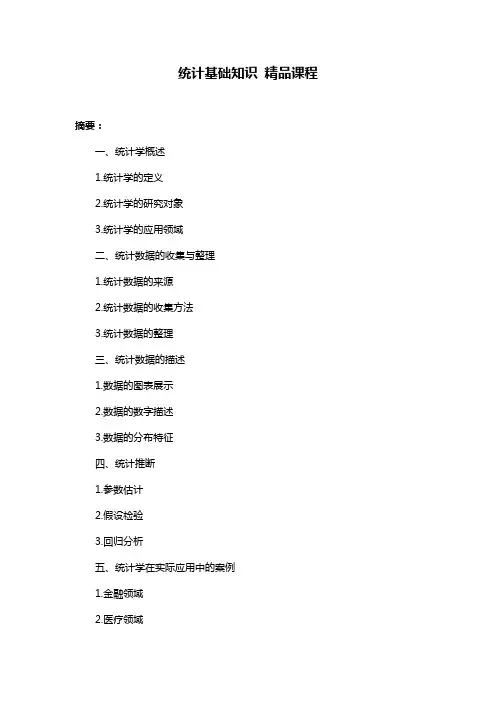 统计基础知识 精品课程

摘要：

一、统计学概述

1.统计学的定义

2.统计学的研究对象

3.统计学的应用领域

二、统计数据的收集与整理

1.统计数据的来源

2.统计数据的收集方法

3.统计数据的整理

三、统计数据的描述

1.数据的图表展示

2.数据的数字描述

3.数据的分布特征

四、统计推断

1.参数估计

2.假设检验

3.回归分析

五、统计学在实际应用中的案例

1.金融领域

2.医疗领域